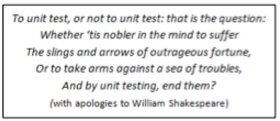 To unit test, or not to unit test: that is the question:
Whether 'tis nobler in the mind to suffer
The slings and arrows of outrageous fortune,
Or to take arms against a sea of troubles,
And by unit testing, end them?
(with apologies to William Shakespeare)